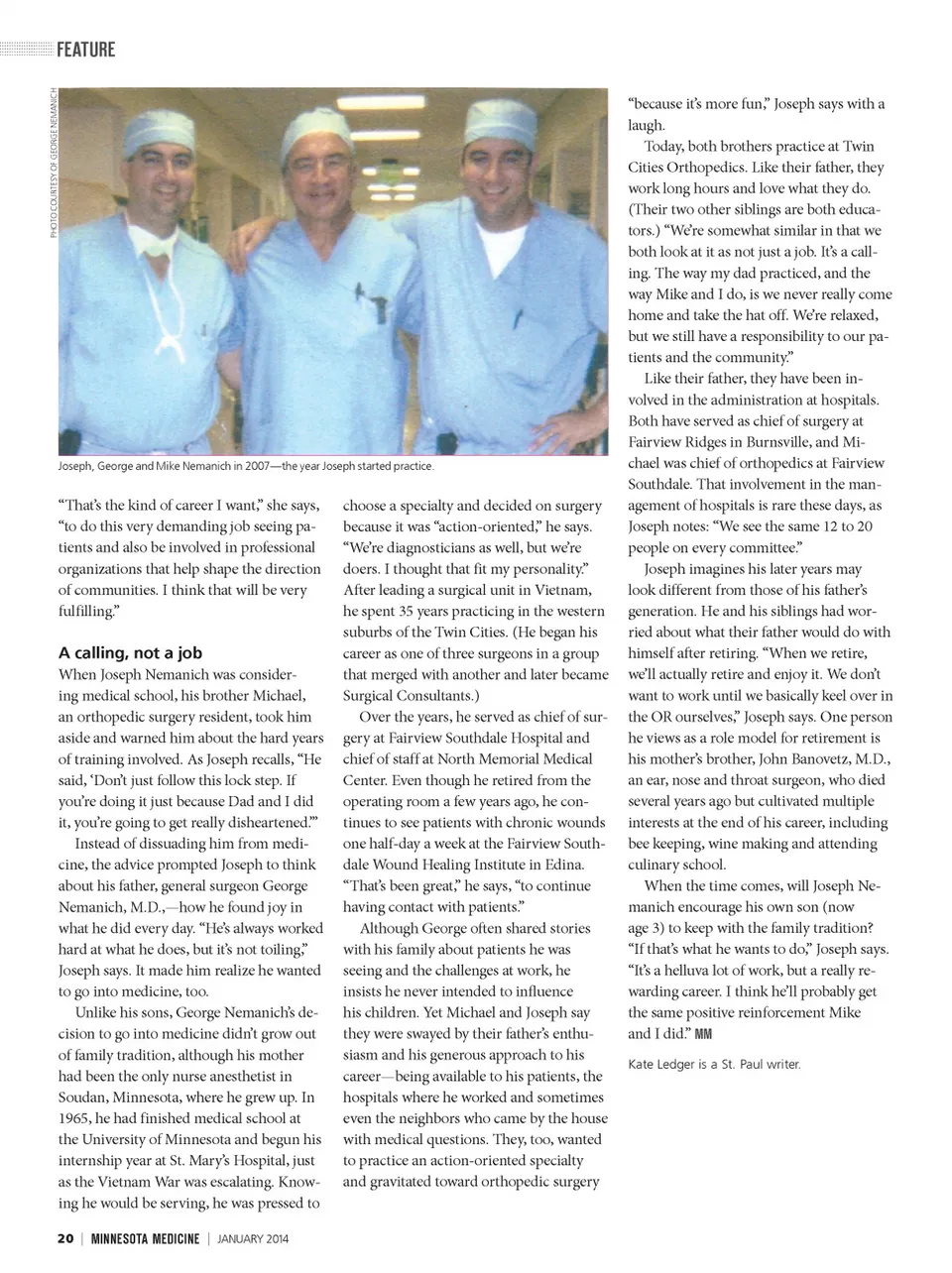 FEATURE

PHOTO COURTESY OF GEORGE NEMANICH

Joseph, George and Mike Nemanich in 2007—the year Joseph started practice.

"That's the kind of career I want," she says, "to do this very demanding job seeing patients and also be involved in professional organizations that help shape the direction of communities. I think that will be very fulfilling."

A calling, not a job

When Joseph Nemanich was considering medical school, his brother Michael, an orthopedic surgery resident, took him aside and warned him about the hard years of training involved. As Joseph recalls, "He said, 'Don't just follow this lock step. If you're doing it just because Dad and I did it, you're going to get really disheartened.'"

Instead of dissuading him from medicine, the advice prompted Joseph to think about his father, general surgeon George Nemanich, M.D.,—how he found joy in what he did every day. "He's always worked hard at what he does, but it's not toiling," Joseph says. It made him realize he wanted to go into medicine, too.

Unlike his sons, George Nemanich's decision to go into medicine didn't grow out of family tradition, although his mother had been the only nurse anesthetist in Soudan, Minnesota, where he grew up. In 1965, he had finished medical school at the University of Minnesota and begun his internship year at St. Mary's Hospital, just as the Vietnam War was escalating. Knowing he would be serving, he was pressed to choose a specialty and decided on surgery because it was "action-oriented," he says. "We're diagnosticians as well, but we're doers. I thought that fit my personality." After leading a surgical unit in Vietnam, he spent 35 years practicing in the western suburbs of the Twin Cities. (He began his career as one of three surgeons in a group that merged with another and later became Surgical Consultants.)

Over the years, he served as chief of surgery at Fairview Southdale Hospital and chief of staff at North Memorial Medical Center. Even though he retired from the operating room a few years ago, he continues to see patients with chronic wounds one half-day a week at the Fairview Southdale Wound Healing Institute in Edina. "That's been great," he says, "to continue having contact with patients."

Although George often shared stories with his family about patients he was seeing and the challenges at work, he insists he never intended to influence his children. Yet Michael and Joseph say they were swayed by their father's enthusiasm and his generous approach to his career—being available to his patients, the hospitals where he worked and sometimes even the neighbors who came by the house with medical questions. They, too, wanted to practice an action-oriented specialty and gravitated toward orthopedic surgery "because it's more fun," Joseph says with a laugh.

Today, both brothers practice at Twin Cities Orthopedics. Like their father, they work long hours and love what they do. (Their two other siblings are both educators.) "We're somewhat similar in that we both look at it as not just a job. It's a calling. The way my dad practiced, and the way Mike and I do, is we never really come home and take the hat off. We're relaxed, but we still have a responsibility to our patients and the community."

Like their father, they have been involved in the administration at hospitals. Both have served as chief of surgery at Fairview Ridges in Burnsville, and Michael was chief of orthopedics at Fairview Southdale. That involvement in the management of hospitals is rare these days, as Joseph notes: "We see the same 12 to 20 people on every committee."

Joseph imagines his later years may look different from those of his father's generation. He and his siblings had worried about what their father would do with himself after retiring. "When we retire, we'll actually retire and enjoy it. We don't want to work until we basically keel over in the OR ourselves," Joseph says. One person he views as a role model for retirement is his mother's brother, John Banovetz, M.D., an ear, nose and throat surgeon, who died several years ago but cultivated multiple interests at the end of his career, including bee keeping, wine making and attending culinary school.

When the time comes, will Joseph Nemanich encourage his own son (now age 3) to keep with the family tradition? "If that's what he wants to do," Joseph says. "It's a helluva lot of work, but a really rewarding career. I think he'll probably get the same positive reinforcement Mike and I did." MM

Kate Ledger is a St. Paul writer.

20 | MINNESOTA MEDICINE | JANUARY 2014